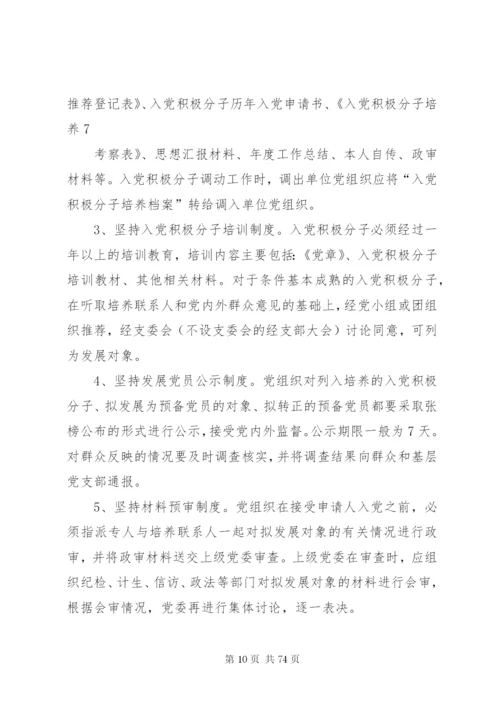 推荐登记表》、入党积极分子历年入党申请书、《入党积极分子培养 7

考察表》、思想汇报材料、年度工作总结、本人自传、政审材料等。入党积极分子调动工作时，调出单位党组织应将“入党积极分子培养档案”转给调入单位党组织。

3、坚持入党积极分子培训制度。入党积极分子必须经过一年以上的培训教育，培训内容主要包括：《党章》、入党积极分子培训教材、其他相关材料。对于条件基本成熟的入党积极分子，在听取培养联系人和党内外群众意见的基础上，经党小组或团组织推荐，经支委会（不设支委会的经支部大会）讨论同意，可列为发展对象。

4、坚持发展党员公示制度。党组织对列入培养的入党积极分子、拟发展为预备党员的对象、拟转正的预备党员都要采取张榜公布的形式进行公示，接受党内外监督。公示期限一般为 7 天。对群众反映的情况要及时调查核实，并将调查结果向群众和基层党支部通报。

5、坚持材料预审制度。党组织在接受申请人入党之前，必须指派专人与培养联系人一起对拟发展对象的有关情况进行政审，并将政审材料送交上级党委审查。上级党委在审查时，应组织纪检、计生、信访、政法等部门对拟发展对象的材料进行会审，根据会审情况，党委再进行集体讨论，逐一表决。

第 10 页 共 74 页